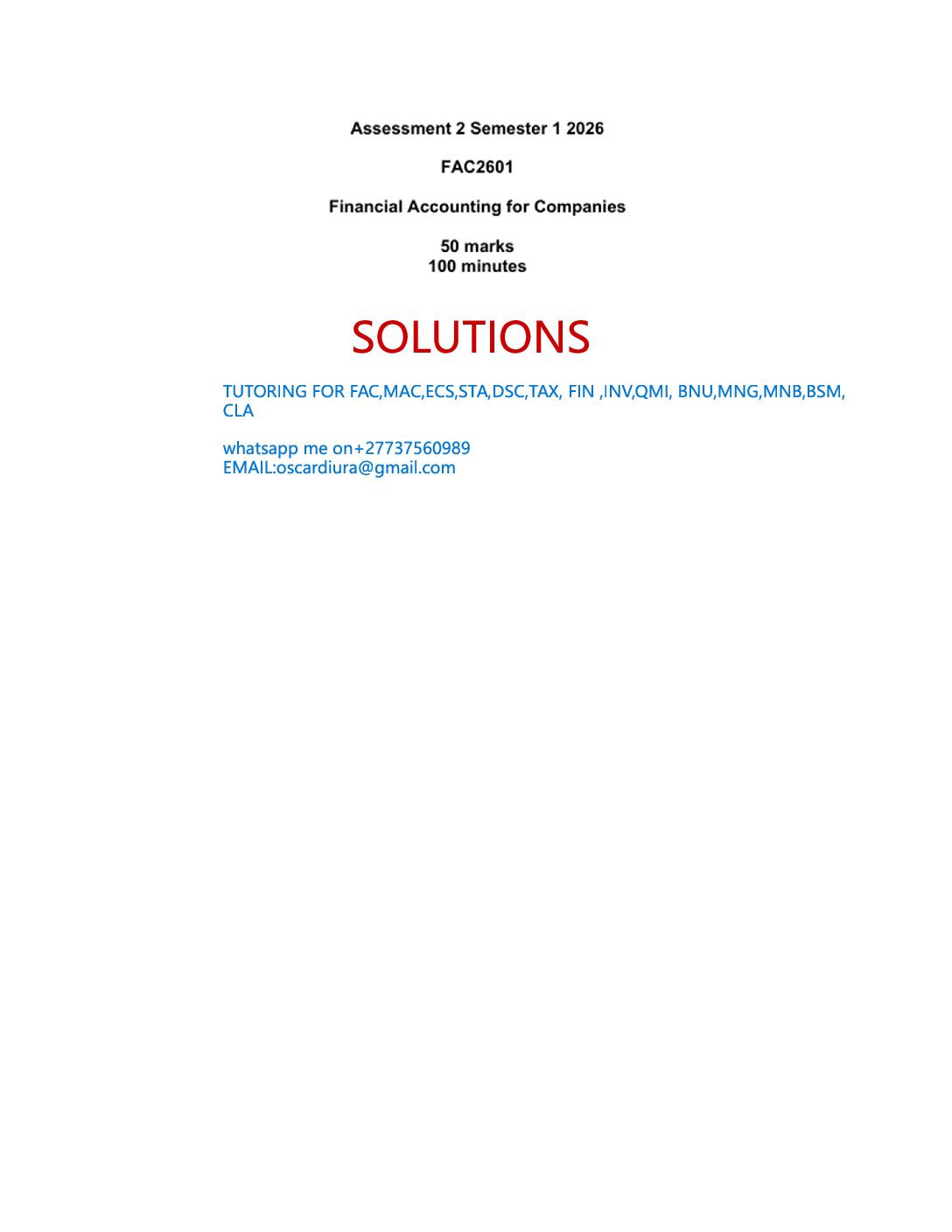 Assessment 2 Semester 1 2026

FAC2601

Financial Accounting for Companies

50 marks
100 minutes

SOLUTIONS

TUTORING FOR FAC,MAC,ECS,STA,DSC,TAX, FIN ,INV,QMI, BNU,MNG,MNB,BSM, CLA

whatsapp me on+27737560989
EMAIL:oscardiura@gmail.com